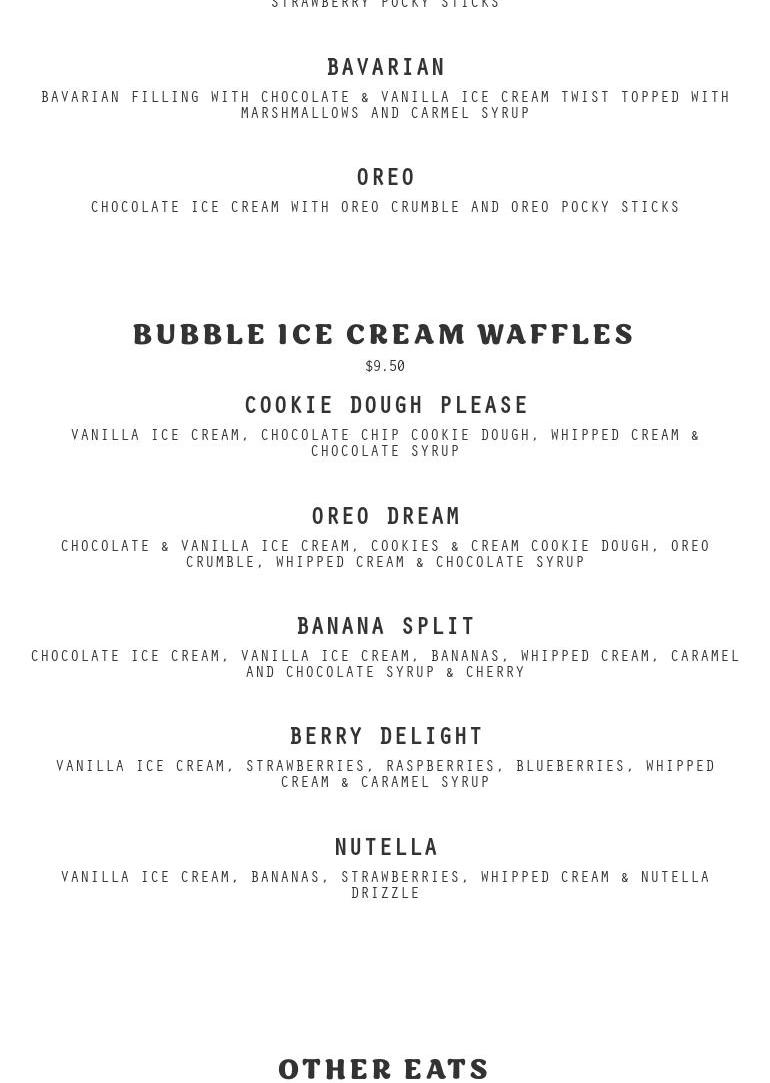 STRAWBERRY POCKY STICKS

BAVARIAN

BAVARIAN FILLING WITH CHOCOLATE & VANILLA ICE CREAM TWIST TOPPED WITH MARSHMALLOWS AND CARMEL SYRUP

OREO

CHOCOLATE ICE CREAM WITH OREO CRUMBLE AND OREO POCKY STICKS

BUBBLE ICE CREAM WAFFLES

$9.50

COOKIE DOUGH PLEASE

VANILLA ICE CREAM, CHOCOLATE CHIP COOKIE DOUGH, WHIPPED CREAM & CHOCOLATE SYRUP

OREO DREAM

CHOCOLATE & VANILLA ICE CREAM, COOKIES & CREAM COOKIE DOUGH, OREO CRUMBLE, WHIPPED CREAM & CHOCOLATE SYRUP

BANANA SPLIT

CHOCOLATE ICE CREAM, VANILLA ICE CREAM, BANANAS, WHIPPED CREAM, CARAMEL AND CHOCOLATE SYRUP & CHERRY

BERRY DELIGHT

VANILLA ICE CREAM, STRAWBERRIES, RASPBERRIES, BLUEBERRIES, WHIPPED CREAM & CARAMEL SYRUP

NUTELLA

VANILLA ICE CREAM, BANANAS, STRAWBERRIES, WHIPPED CREAM & NUTELLA DRIZZLE

OTHER EATS